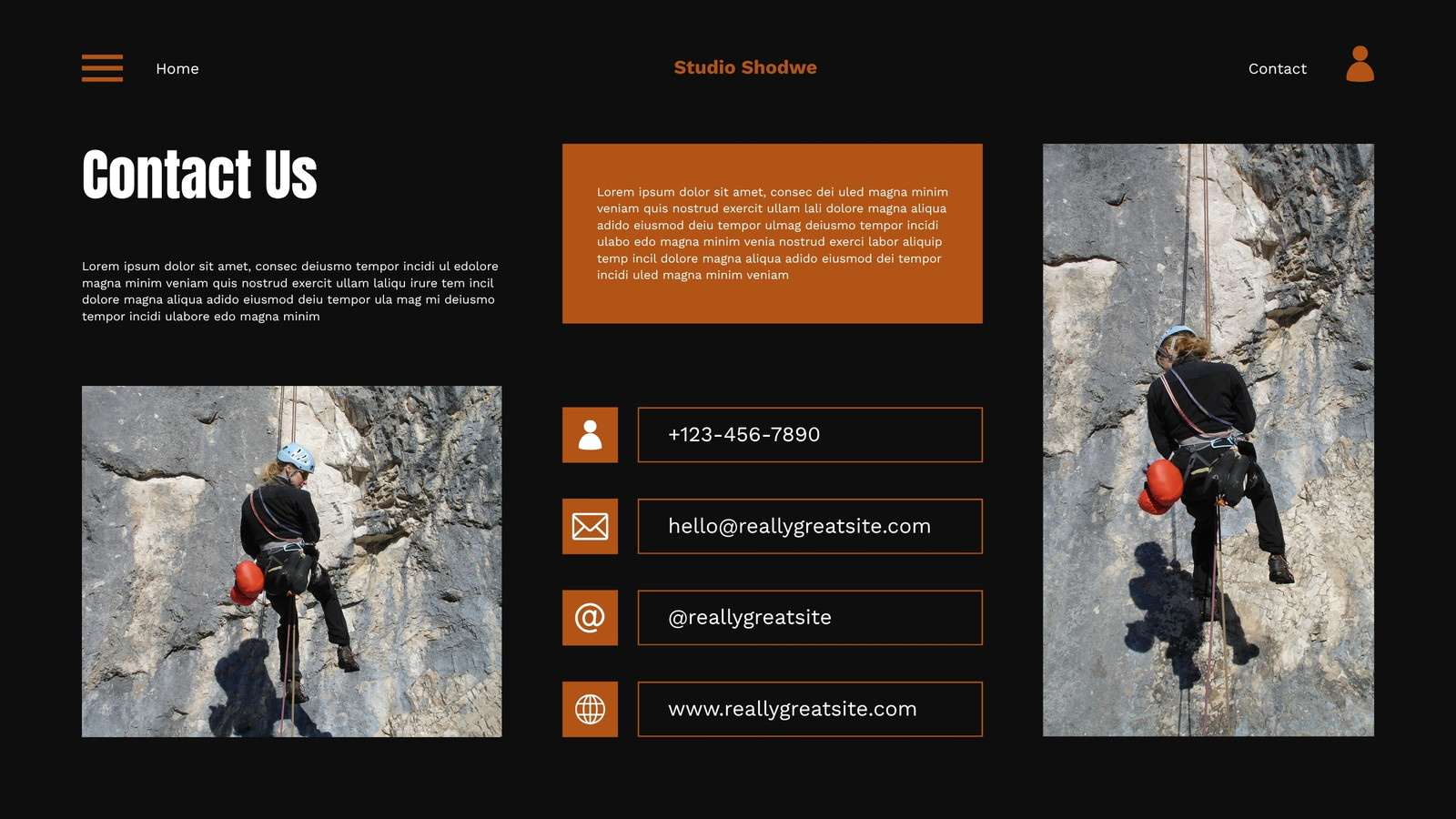 Home

Studio Shodwe

Contact

Contact Us

Lorem ipsum dolor sit amet, consec deiusmo tempor incidi ul edolore magna minim veniam quis nostrud exercit ullam laliqu irure tem incil dolore magna aliqua adido eiusmod deiu tempor ula mag mi deiusmo tempor incidi ulabore edo magna minim

Lorem ipsum dolor sit amet, consec dei uled magna minim veniam quis nostrud exercit ullam lali dolore magna aliqua adido eiusmod deiu tempor ulmag deiusmo tempor incidi ulabo edo magna minim venia nostrud exerci labor aliquip temp incil dolore magna aliqua adido eiusmod dei tempor incidi uled magna minim veniam

+123-456-7890

hello@reallygreatsite.com

@reallygreatsite

www.reallygreatsite.com